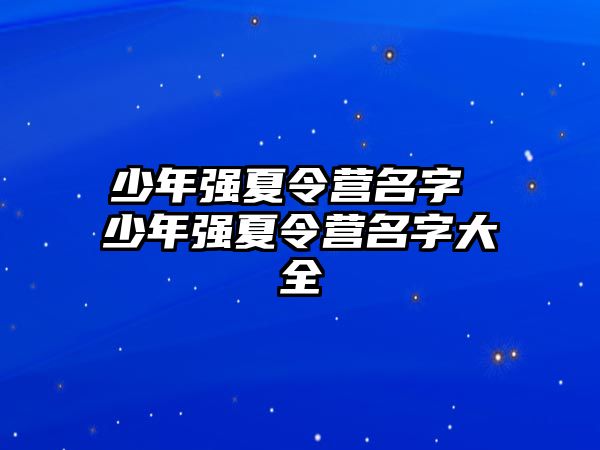 少年强夏令营名字 少年强夏令营名字大全